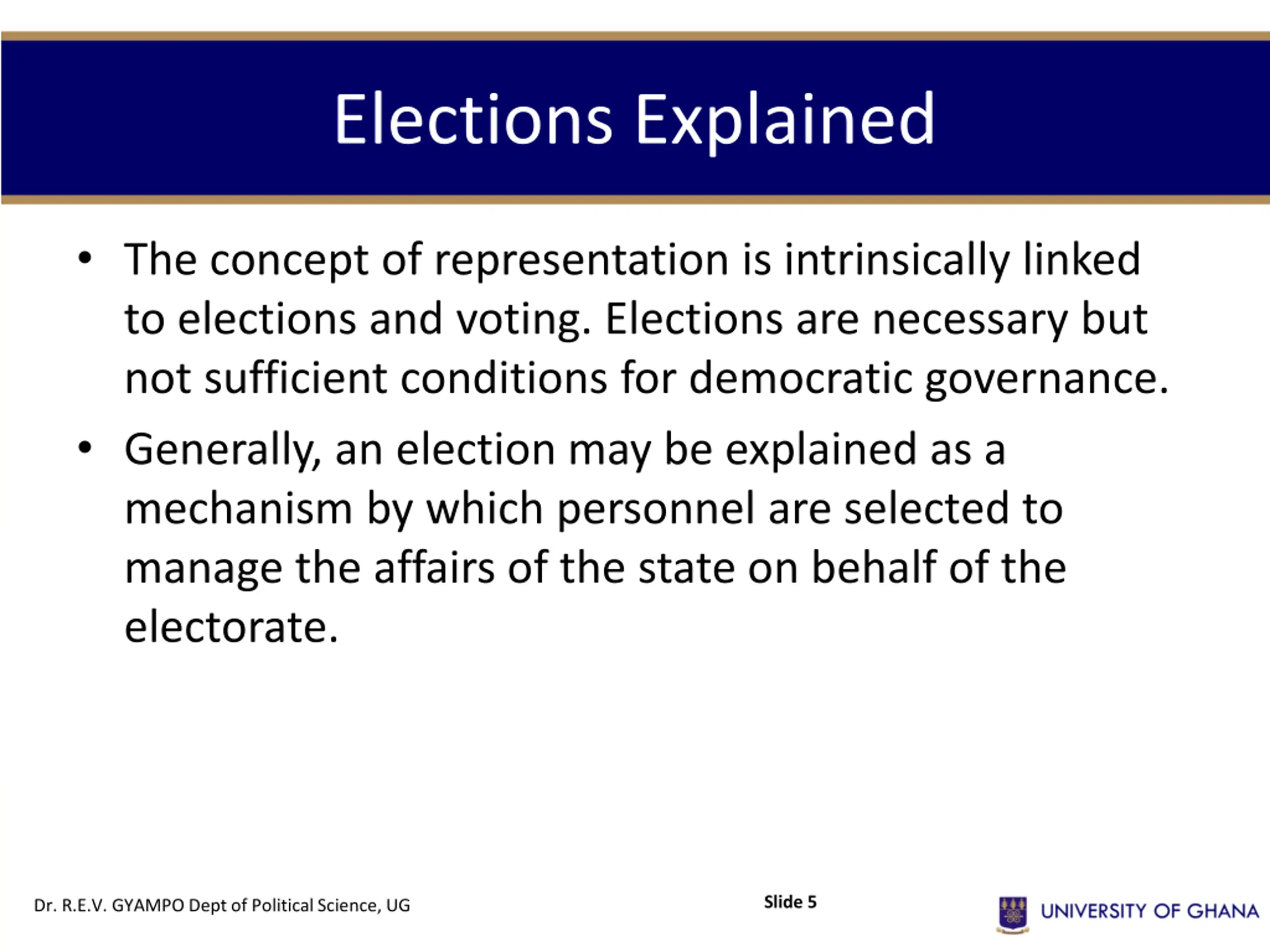 Elections Explained

• The concept of representation is intrinsically linked to elections and voting. Elections are necessary but not sufficient conditions for democratic governance.

• Generally, an election may be explained as a mechanism by which personnel are selected to manage the affairs of the state on behalf of the electorate.

Dr. R.E.V. GYAMPO Dept of Political Science, UG

Slide 5

UNIVERSITY OF GHANA